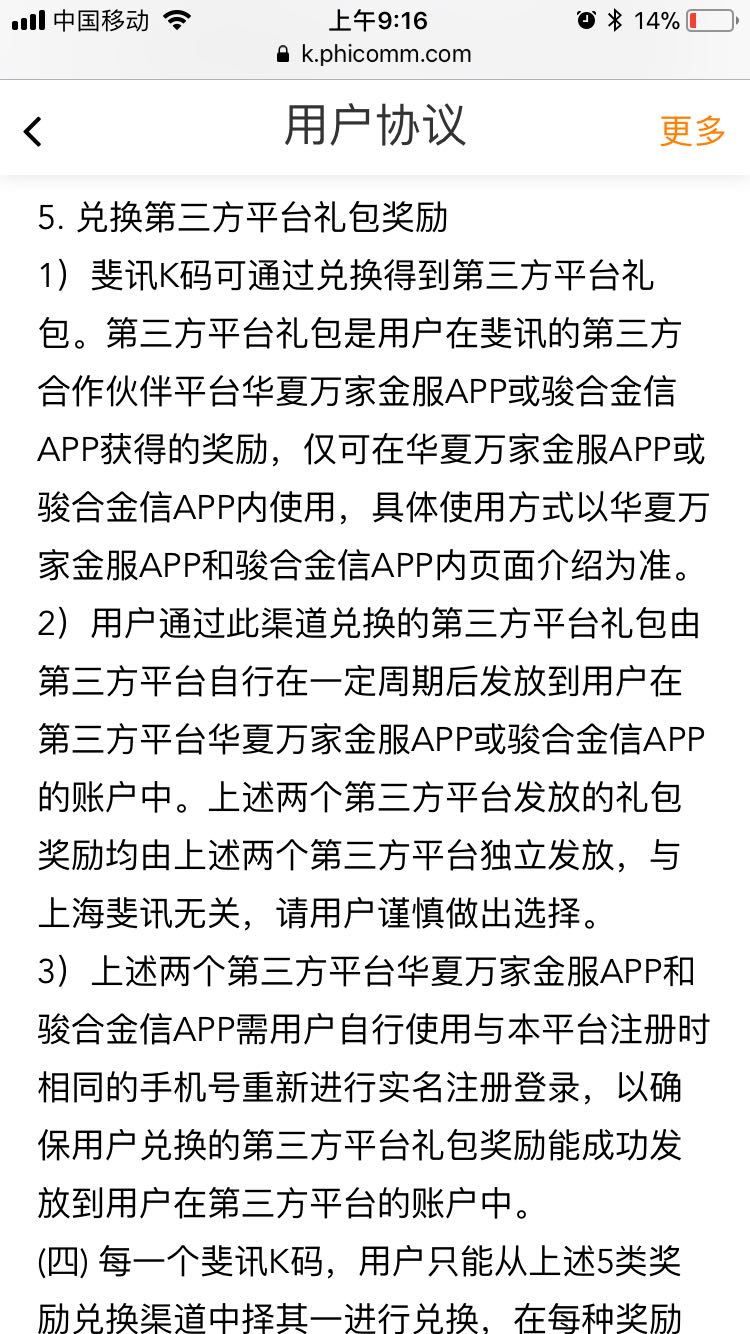 中国移动 上午9:16 14%
k.phicomm.com

用户协议 更多

5. 兑换第三方平台礼包奖励
1）斐讯K码可通过兑换得到第三方平台礼包。第三方平台礼包是用户在斐讯的第三方合作伙伴平台华夏万家金服APP或骏合金信APP获得的奖励，仅可在华夏万家金服APP或骏合金信APP内使用，具体使用方式以华夏万家金服APP和骏合金信APP内页面介绍为准。
2）用户通过此渠道兑换的第三方平台礼包由第三方平台自行在一定周期后发放到用户在第三方平台华夏万家金服APP或骏合金信APP的账户中。上述两个第三方平台发放的礼包奖励均由上述两个第三方平台独立发放，与上海斐讯无关，请用户谨慎做出选择。
3）上述两个第三方平台华夏万家金服APP和骏合金信APP需用户自行使用与本平台注册时相同的手机号重新进行实名注册登录，以确保用户兑换的第三方平台礼包奖励能成功发放到用户在第三方平台的账户中。
(四) 每一个斐讯K码，用户只能从上述5类奖励兑换渠道中择其一进行兑换，在每种奖励